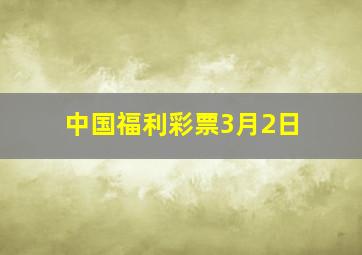 中国福利彩票3月2日